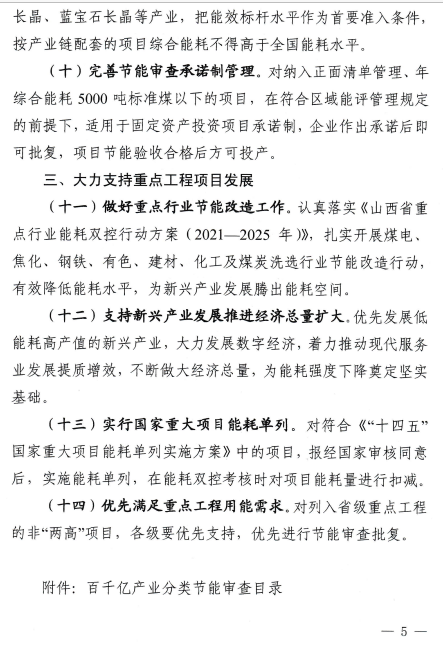 长晶、蓝宝石长晶等产业，把能效标杆水平作为首要准入条件，按产业链配套的项目综合能耗不得高于全国能耗水平。

（十）完善节能审查承诺制管理。对纳入正面清单管理、年综合能耗 5000 吨标准煤以下的项目，在符合区域能评管理规定的前提下，适用于固定资产投资项目承诺制，企业作出承诺后即可批复，项目节能验收合格后方可投产。

三、大力支持重点工程项目发展

（十一）做好重点行业节能改造工作。认真落实《山西省重点行业能耗双控行动方案（2021—2025 年）》，扎实开展煤电、焦化、钢铁、有色、建材、化工及煤炭洗选行业节能改造行动，有效降低能耗水平，为新兴产业发展腾出能耗空间。

（十二）支持新兴产业发展推进经济总量扩大。优先发展低能耗高产值的新兴产业，大力发展数字经济，着力推动现代服务业发展提质增效，不断做大经济总量，为能耗强度下降奠定坚实基础。

（十三）实行国家重大项目能耗单列。对符合《“十四五”国家重大项目能耗单列实施方案》中的项目，报经国家审核同意后，实施能耗单列，在能耗双控考核时对项目能耗量进行扣减。

（十四）优先满足重点工程用能需求。对列入省级重点工程的非“两高”项目，各级要优先支持，优先进行节能审查批复。

附件：百千亿产业分类节能审查目录

— 5 —